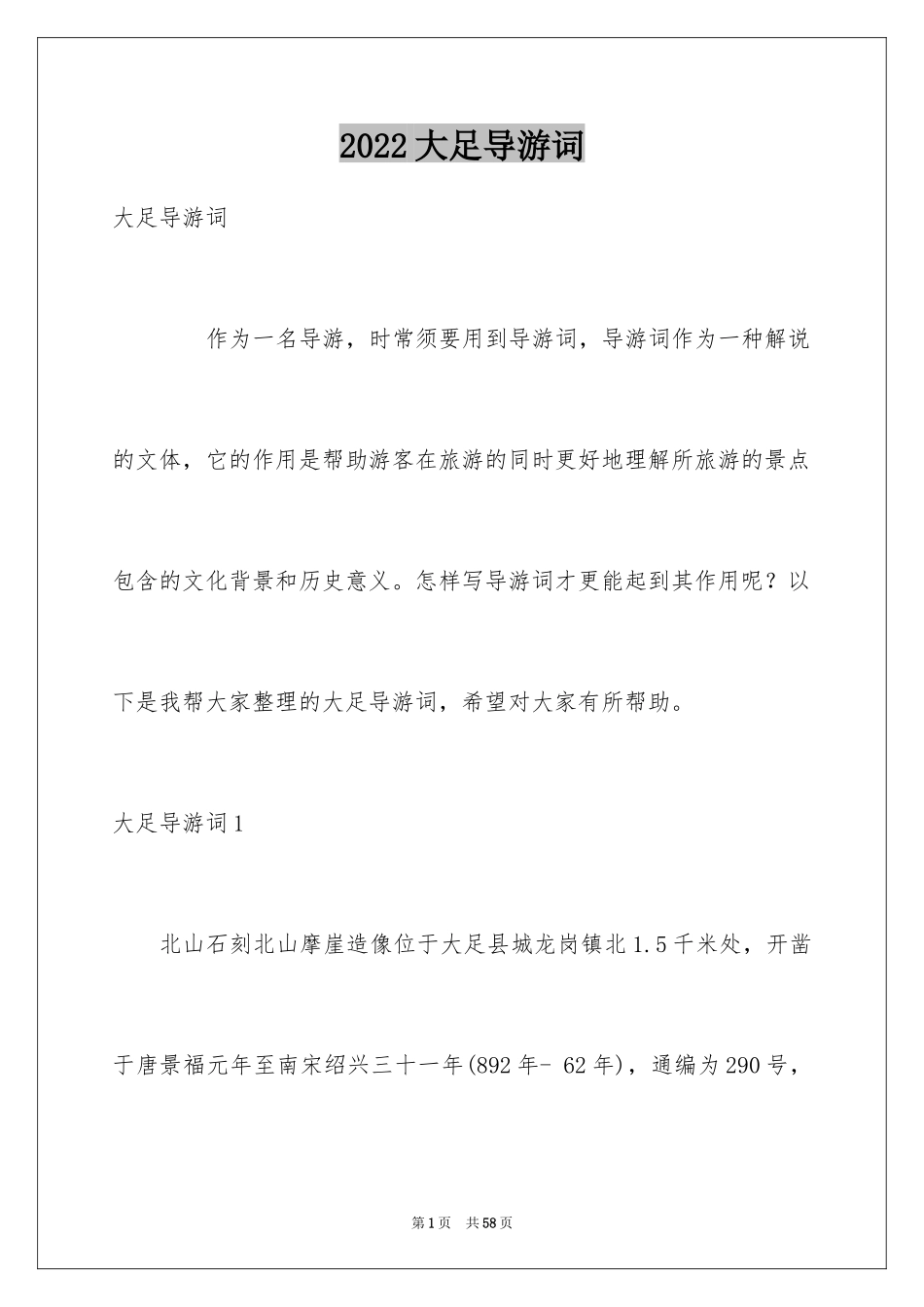 2022大足导游词

大足导游词

作为一名导游，时常须要用到导游词，导游词作为一种解说的文体，它的作用是帮助游客在旅游的同时更好地理解所旅游的景点包含的文化背景和历史意义。怎样写导游词才更能起到其作用呢？以下是我帮大家整理的大足导游词，希望对大家有所帮助。

大足导游词1

北山石刻北山摩崖造像位于大足县城龙岗镇北1.5千米处，开凿于唐景福元年至南宋绍兴三十一年(892年- 62年)，通编为290号，

第1页　共58页